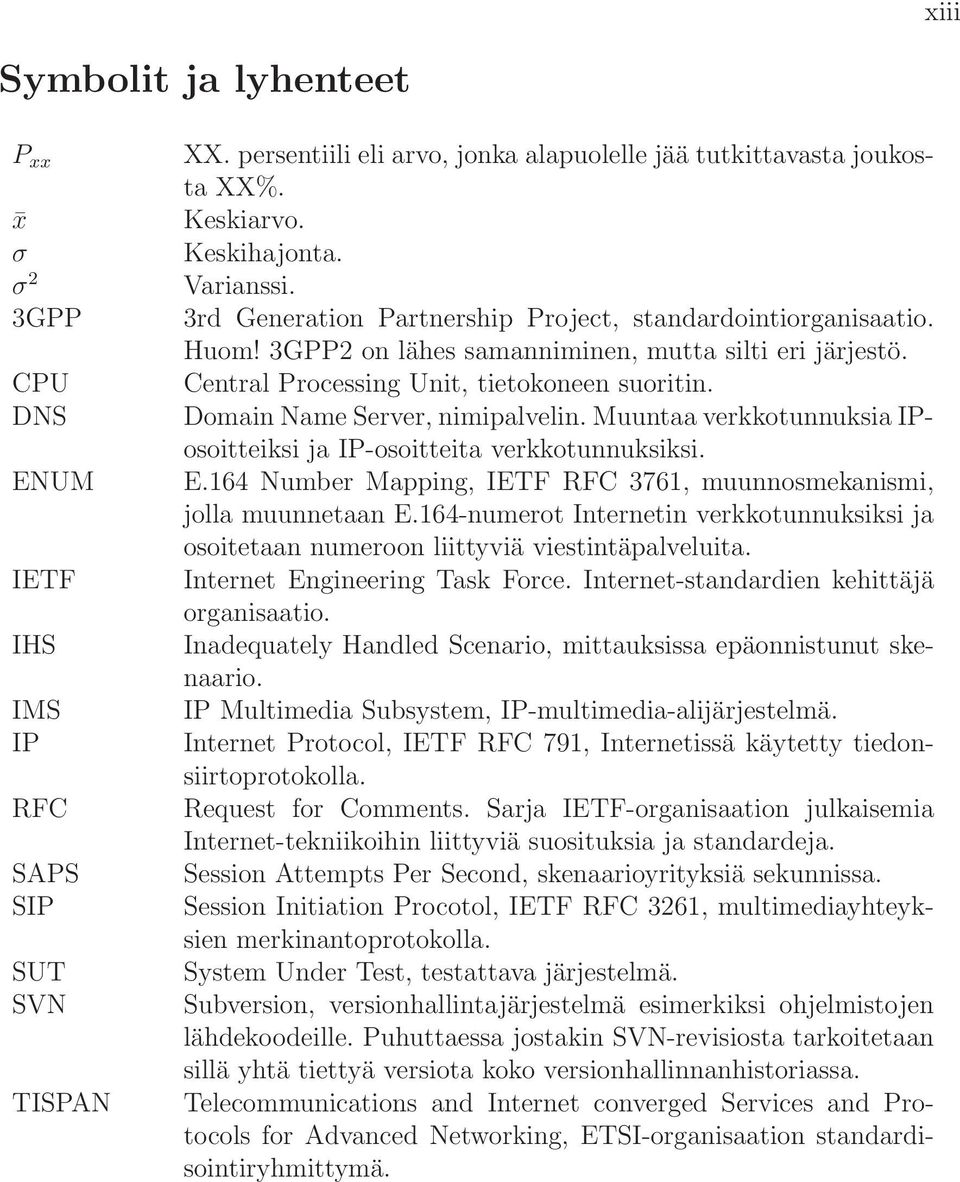 xiii

Symbolit ja lyhenteet

| | |
|---|---|
| $P_{xx}$ | XX. persentiili eli arvo, jonka alapuolelle jää tutkittavasta joukosta XX%. |
| $\bar{x}$ | Keskiarvo. |
| $\sigma$ | Keskihajonta. |
| $\sigma^2$ | Varianssi. |
| 3GPP | 3rd Generation Partnership Project, standardointiorganisaatio. Huom! 3GPP2 on lähes samanniminen, mutta silti eri järjestö. |
| CPU | Central Processing Unit, tietokoneen suoritin. |
| DNS | Domain Name Server, nimipalvelin. Muuntaa verkkotunnuksia IP-osoitteiksi ja IP-osoitteita verkkotunnuksiksi. |
| ENUM | E.164 Number Mapping, IETF RFC 3761, muunnosmekanismi, jolla muunnetaan E.164-numerot Internetin verkkotunnuksiksi ja osoitetaan numeroon liittyviä viestintäpalveluita. |
| IETF | Internet Engineering Task Force. Internet-standardien kehittäjä organisaatio. |
| IHS | Inadequately Handled Scenario, mittauksissa epäonnistunut skenaario. |
| IMS | IP Multimedia Subsystem, IP-multimedia-alijärjestelmä. |
| IP | Internet Protocol, IETF RFC 791, Internetissä käytetty tiedonsiirtoprotokolla. |
| RFC | Request for Comments. Sarja IETF-organisaation julkaisemia Internet-tekniikoihin liittyviä suosituksia ja standardeja. |
| SAPS | Session Attempts Per Second, skenaarioyrityksiä sekunnissa. |
| SIP | Session Initiation Procotol, IETF RFC 3261, multimediayhteyksien merkinantoprotokolla. |
| SUT | System Under Test, testattava järjestelmä. |
| SVN | Subversion, versionhallintajärjestelmä esimerkiksi ohjelmistojen lähdekoodeille. Puhuttaessa jostakin SVN-revisiosta tarkoitetaan sillä yhtä tiettyä versiota koko versionhallinnanhistoriassa. |
| TISPAN | Telecommunications and Internet converged Services and Protocols for Advanced Networking, ETSI-organisaation standardisointiryhmittymä. |